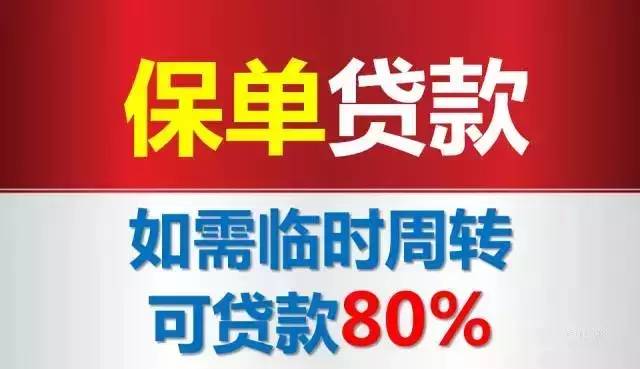 保单贷款

如需临时周转
可贷款80%